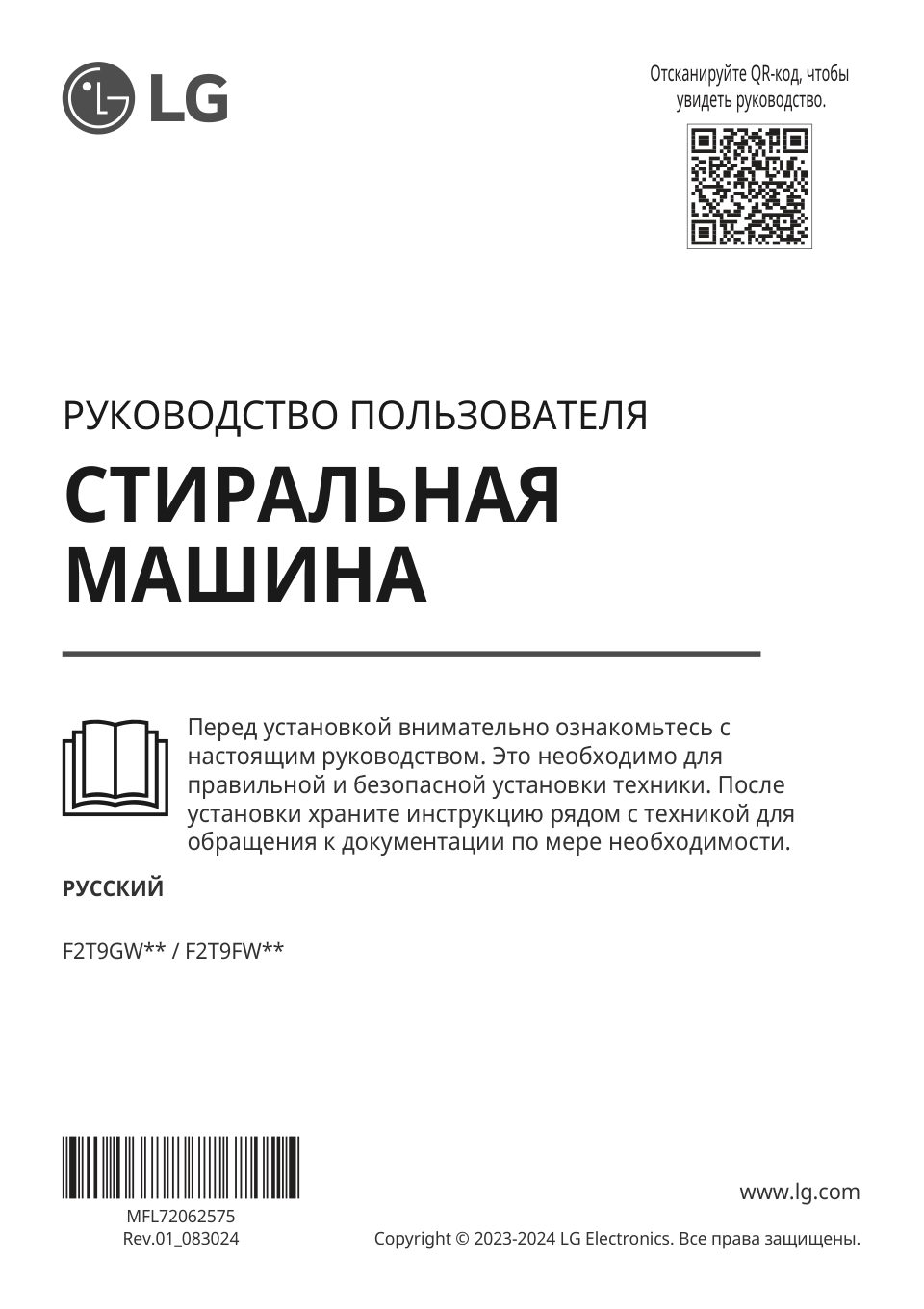 LG

Отсканируйте QR-код, чтобы увидеть руководство.

РУКОВОДСТВО ПОЛЬЗОВАТЕЛЯ

СТИРАЛЬНАЯ МАШИНА

Перед установкой внимательно ознакомьтесь с настоящим руководством. Это необходимо для правильной и безопасной установки техники. После установки храните инструкцию рядом с техникой для обращения к документации по мере необходимости.

РУССКИЙ

F2T9GW** / F2T9FW**

MFL72062575
Rev.01_083024

www.lg.com

Copyright © 2023-2024 LG Electronics. Все права защищены.